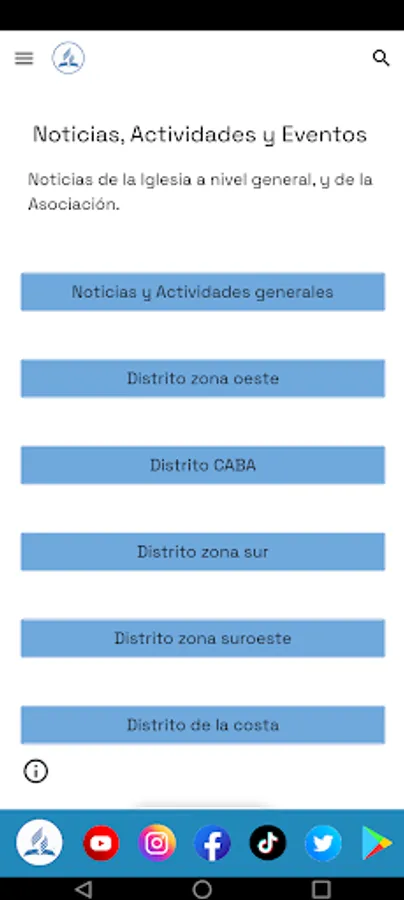 Noticias, Actividades y Eventos

Noticias de la Iglesia a nivel general, y de la Asociación.

Noticias y Actividades generales

Distrito zona oeste

Distrito CABA

Distrito zona sur

Distrito zona suroeste

Distrito de la costa